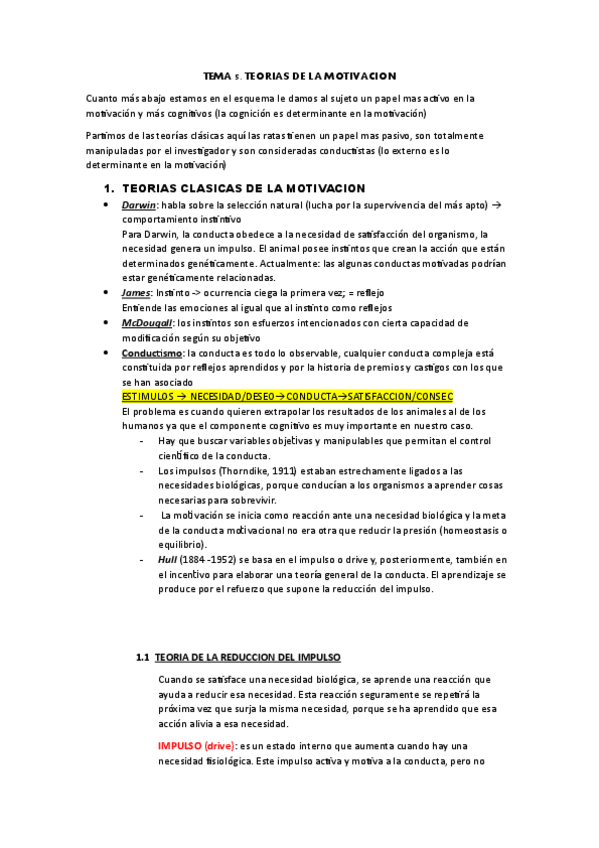 TEMA 5. TEORIAS DE LA MOTIVACION

Cuanto más abajo estamos en el esquema le damos al sujeto un papel mas activo en la motivación y más cognitivos (la cognición es determinante en la motivación)

Partimos de las teorías clásicas aquí las ratas tienen un papel mas pasivo, son totalmente manipuladas por el investigador y son consideradas conductistas (lo externo es lo determinante en la motivación)

1. TEORIAS CLASICAS DE LA MOTIVACION

• Darwin: habla sobre la selección natural (lucha por la supervivencia del más apto) → comportamiento instintivo
Para Darwin, la conducta obedece a la necesidad de satisfacción del organismo, la necesidad genera un impulso. El animal posee instintos que crean la acción que están determinados genéticamente. Actualmente: las algunas conductas motivadas podrían estar genéticamente relacionadas.

• James: Instinto -> ocurrencia ciega la primera vez; = reflejo
Entiende las emociones al igual que al instinto como reflejos

• McDougall: los instintos son esfuerzos intencionados con cierta capacidad de modificación según su objetivo

• Conductismo: la conducta es todo lo observable, cualquier conducta compleja está constituida por reflejos aprendidos y por la historia de premios y castigos con los que se han asociado
ESTIMULOS → NECESIDAD/DESEO→CONDUCTA→SATISFACCION/CONSEC
El problema es cuando quieren extrapolar los resultados de los animales al de los humanos ya que el componente cognitivo es muy importante en nuestro caso.
- Hay que buscar variables objetivas y manipulables que permitan el control científico de la conducta.
- Los impulsos (Thorndike, 1911) estaban estrechamente ligados a las necesidades biológicas, porque conducían a los organismos a aprender cosas necesarias para sobrevivir.
- La motivación se inicia como reacción ante una necesidad biológica y la meta de la conducta motivacional no era otra que reducir la presión (homeostasis o equilibrio).
- Hull (1884 -1952) se basa en el impulso o drive y, posteriormente, también en el incentivo para elaborar una teoría general de la conducta. El aprendizaje se produce por el refuerzo que supone la reducción del impulso.

1.1 TEORIA DE LA REDUCCION DEL IMPULSO

Cuando se satisface una necesidad biológica, se aprende una reacción que ayuda a reducir esa necesidad. Esta reacción seguramente se repetirá la próxima vez que surja la misma necesidad, porque se ha aprendido que esa acción alivia a esa necesidad.

IMPULSO (drive): es un estado interno que aumenta cuando hay una necesidad fisiológica. Este impulso activa y motiva a la conducta, pero no